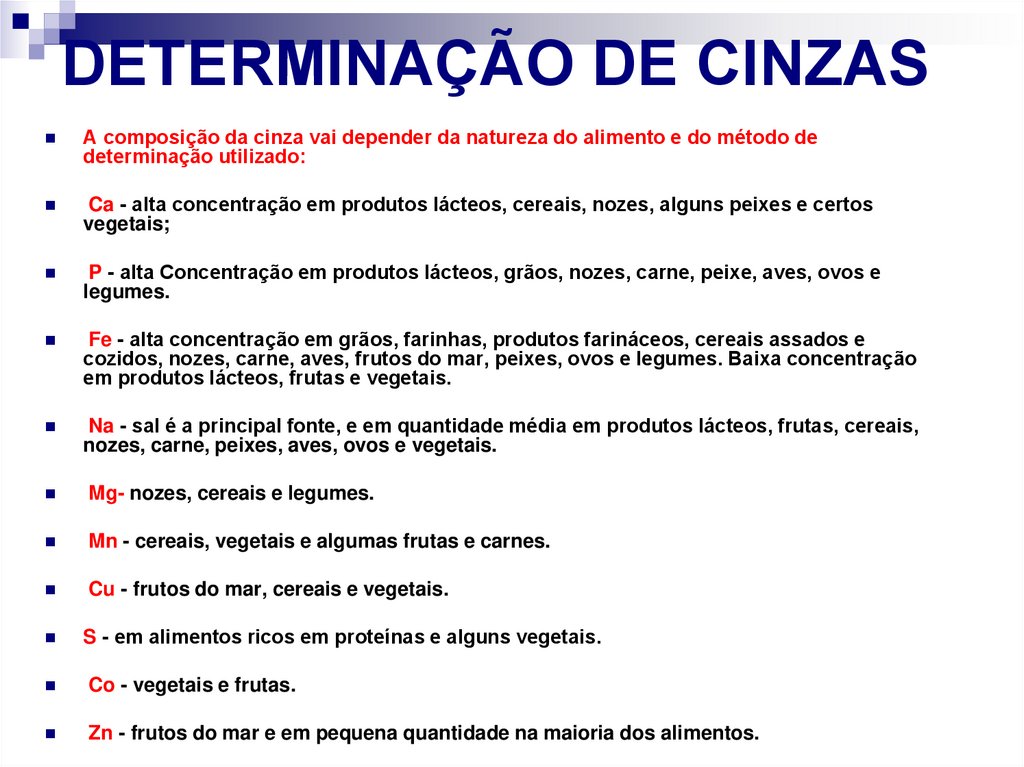 DETERMINAÇÃO DE CINZAS

A composição da cinza vai depender da natureza do alimento e do método de determinação utilizado:

Ca - alta concentração em produtos lácteos, cereais, nozes, alguns peixes e certos vegetais;

P - alta Concentração em produtos lácteos, grãos, nozes, carne, peixe, aves, ovos e legumes.

Fe - alta concentração em grãos, farinhas, produtos farináceos, cereais assados e cozidos, nozes, carne, aves, frutos do mar, peixes, ovos e legumes. Baixa concentração em produtos lácteos, frutas e vegetais.

Na - sal é a principal fonte, e em quantidade média em produtos lácteos, frutas, cereais, nozes, carne, peixes, aves, ovos e vegetais.

Mg- nozes, cereais e legumes.

Mn - cereais, vegetais e algumas frutas e carnes.

Cu - frutos do mar, cereais e vegetais.

S - em alimentos ricos em proteínas e alguns vegetais.

Co - vegetais e frutas.

Zn - frutos do mar e em pequena quantidade na maioria dos alimentos.